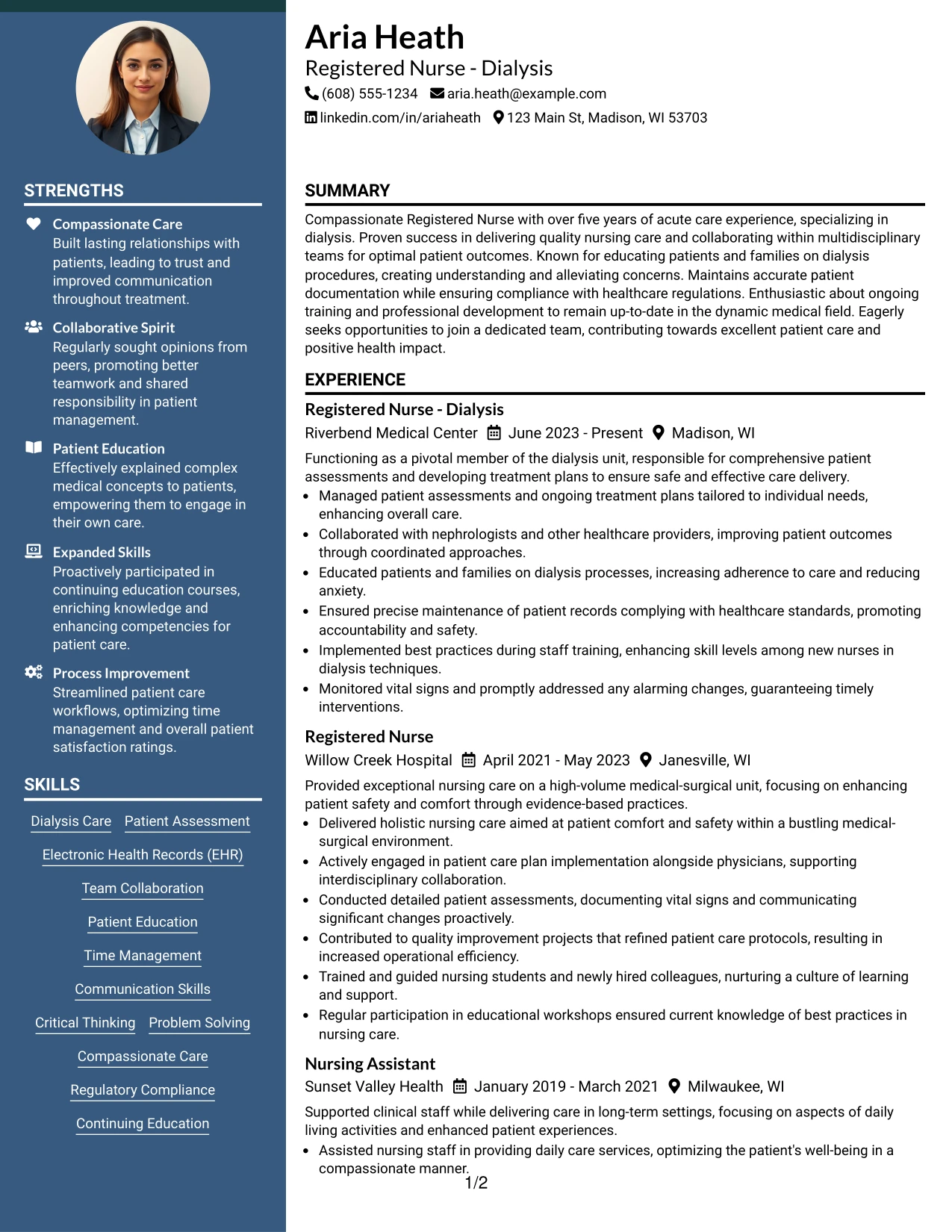 STRENGTHS

Compassionate Care
Built lasting relationships with patients, leading to trust and improved communication throughout treatment.

Collaborative Spirit
Regularly sought opinions from peers, promoting better teamwork and shared responsibility in patient management.

Patient Education
Effectively explained complex medical concepts to patients, empowering them to engage in their own care.

Expanded Skills
Proactively participated in continuing education courses, enriching knowledge and enhancing competencies for patient care.

Process Improvement
Streamlined patient care workflows, optimizing time management and overall patient satisfaction ratings.

SKILLS

Dialysis Care
Patient Assessment
Electronic Health Records (EHR)
Team Collaboration
Patient Education
Time Management
Communication Skills
Critical Thinking
Problem Solving
Compassionate Care
Regulatory Compliance
Continuing Education

Aria Heath
Registered Nurse - Dialysis
(608) 555-1234 aria.heath@example.com
linkedin.com/in/ariaheath 123 Main St, Madison, WI 53703

SUMMARY

Compassionate Registered Nurse with over five years of acute care experience, specializing in dialysis. Proven success in delivering quality nursing care and collaborating within multidisciplinary teams for optimal patient outcomes. Known for educating patients and families on dialysis procedures, creating understanding and alleviating concerns. Maintains accurate patient documentation while ensuring compliance with healthcare regulations. Enthusiastic about ongoing training and professional development to remain up-to-date in the dynamic medical field. Eagerly seeks opportunities to join a dedicated team, contributing towards excellent patient care and positive health impact.

EXPERIENCE

Registered Nurse - Dialysis
Riverbend Medical Center June 2023 - Present Madison, WI

Functioning as a pivotal member of the dialysis unit, responsible for comprehensive patient assessments and developing treatment plans to ensure safe and effective care delivery.
• Managed patient assessments and ongoing treatment plans tailored to individual needs, enhancing overall care.
• Collaborated with nephrologists and other healthcare providers, improving patient outcomes through coordinated approaches.
• Educated patients and families on dialysis processes, increasing adherence to care and reducing anxiety.
• Ensured precise maintenance of patient records complying with healthcare standards, promoting accountability and safety.
• Implemented best practices during staff training, enhancing skill levels among new nurses in dialysis techniques.
• Monitored vital signs and promptly addressed any alarming changes, guaranteeing timely interventions.

Registered Nurse
Willow Creek Hospital April 2021 - May 2023 Janesville, WI

Provided exceptional nursing care on a high-volume medical-surgical unit, focusing on enhancing patient safety and comfort through evidence-based practices.
• Delivered holistic nursing care aimed at patient comfort and safety within a bustling medical-surgical environment.
• Actively engaged in patient care plan implementation alongside physicians, supporting interdisciplinary collaboration.
• Conducted detailed patient assessments, documenting vital signs and communicating significant changes proactively.
• Contributed to quality improvement projects that refined patient care protocols, resulting in increased operational efficiency.
• Trained and guided nursing students and newly hired colleagues, nurturing a culture of learning and support.
• Regular participation in educational workshops ensured current knowledge of best practices in nursing care.

Nursing Assistant
Sunset Valley Health January 2019 - March 2021 Milwaukee, WI

Supported clinical staff while delivering care in long-term settings, focusing on aspects of daily living activities and enhanced patient experiences.
• Assisted nursing staff in providing daily care services, optimizing the patient's well-being in a compassionate manner.

1/2